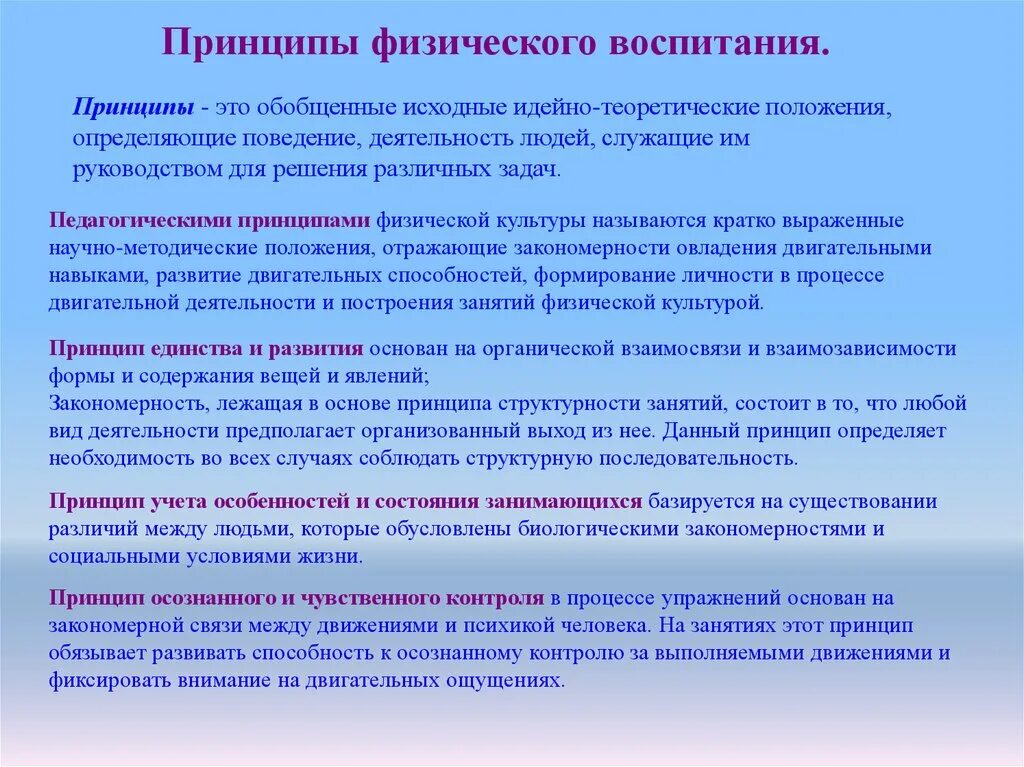 Принципы физического воспитания.

Принципы - это обобщенные исходные идейно-теоретические положения, определяющие поведение, деятельность людей, служащие им руководством для решения различных задач.

Педагогическими принципами физической культуры называются кратко выраженные научно-методические положения, отражающие закономерности овладения двигательными навыками, развитие двигательных способностей, формирование личности в процессе двигательной деятельности и построения занятий физической культурой.

Принцип единства и развития основан на органической взаимосвязи и взаимозависимости формы и содержания вещей и явлений;
Закономерность, лежащая в основе принципа структурности занятий, состоит в то, что любой вид деятельности предполагает организованный выход из нее. Данный принцип определяет необходимость во всех случаях соблюдать структурную последовательность.

Принцип учета особенностей и состояния занимающихся базируется на существовании различий между людьми, которые обусловлены биологическими закономерностями и социальными условиями жизни.

Принцип осознанного и чувственного контроля в процессе упражнений основан на закономерной связи между движениями и психикой человека. На занятиях этот принцип обязывает развивать способность к осознанному контролю за выполняемыми движениями и фиксировать внимание на двигательных ощущениях.